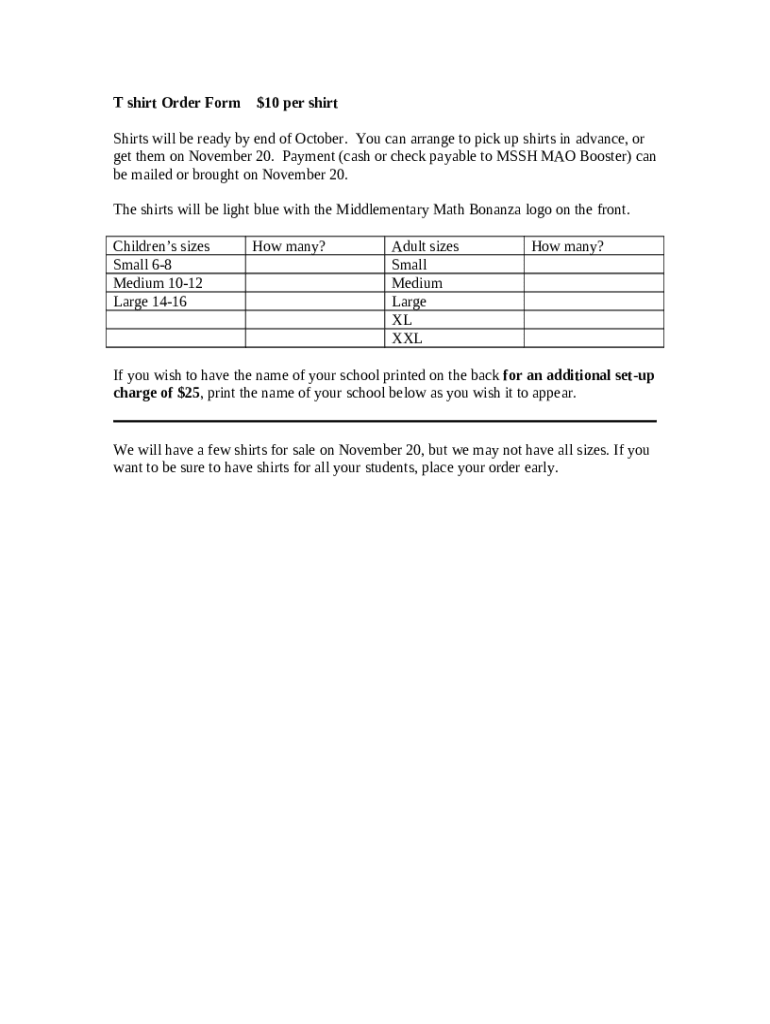 T shirt Order Form $10 per shirt

Shirts will be ready by end of October. You can arrange to pick up shirts in advance, or get them on November 20. Payment (cash or check payable to MSSH MAO Booster) can be mailed or brought on November 20.

The shirts will be light blue with the Middlementary Math Bonanza logo on the front.

| Children's sizes | How many? | Adult sizes | How many? |
|---|---|---|---|
| Small 6-8 | | Small | |
| Medium 10-12 | | Medium | |
| Large 14-16 | | Large | |
| | | XL | |
| | | XXL | |

If you wish to have the name of your school printed on the back for an additional set-up charge of $25, print the name of your school below as you wish it to appear.

We will have a few shirts for sale on November 20, but we may not have all sizes. If you want to be sure to have shirts for all your students, place your order early.